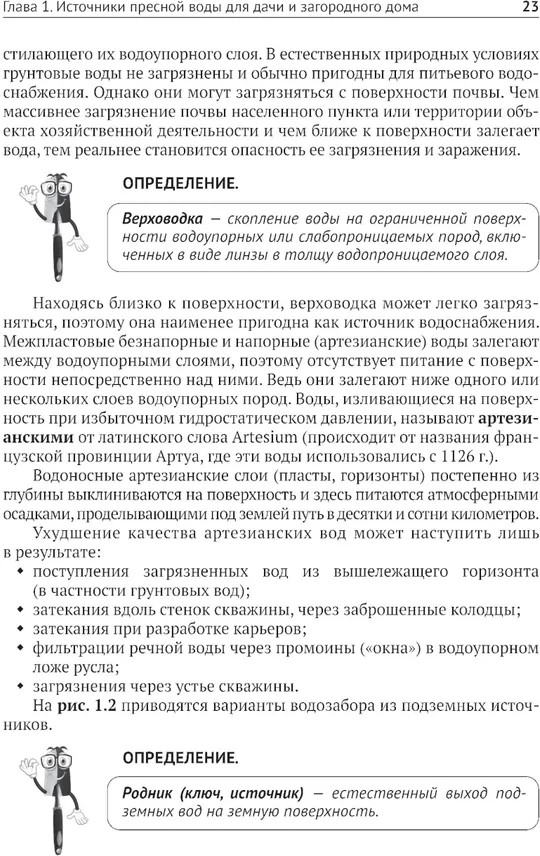 Глава 1. Источники пресной воды для дачи и загородного дома 23

стилающего их водоупорного слоя. В естественных природных условиях грунтовые воды не загрязнены и обычно пригодны для питьевого водоснабжения. Однако они могут загрязняться с поверхности почвы. Чем массивнее загрязнение почвы населенного пункта или территории объекта хозяйственной деятельности и чем ближе к поверхности залегает вода, тем реальнее становится опасность ее загрязнения и заражения.

ОПРЕДЕЛЕНИЕ.

Верховодка — скопление воды на ограниченной поверхности водоупорных или слабопроницаемых пород, включенных в виде линзы в толщу водопроницаемого слоя.

Находясь близко к поверхности, верховодка может легко загрязняться, поэтому она наименее пригодна как источник водоснабжения. Межпластовые безнапорные и напорные (артезианские) воды залегают между водоупорными слоями, поэтому отсутствует питание с поверхности непосредственно над ними. Ведь они залегают ниже одного или нескольких слоев водоупорных пород. Воды, изливающиеся на поверхность при избыточном гидростатическом давлении, называют артезианскими от латинского слова Artesium (происходит от названия французской провинции Артуа, где эти воды использовались с 1126 г.).

Водоносные артезианские слои (пласты, горизонты) постепенно из глубины выклиниваются на поверхность и здесь питаются атмосферными осадками, проделывающими под землей путь в десятки и сотни километров.

Ухудшение качества артезианских вод может наступить лишь в результате:

• поступления загрязненных вод из вышележащего горизонта (в частности грунтовых вод);
• затекания вдоль стенок скважины, через заброшенные колодцы;
• затекания при разработке карьеров;
• фильтрации речной воды через промоины («окна») в водоупорном ложе русла;
• загрязнения через устье скважины.

На рис. 1.2 приводятся варианты водозабора из подземных источников.

ОПРЕДЕЛЕНИЕ.

Родник (ключ, источник) — естественный выход подземных вод на земную поверхность.